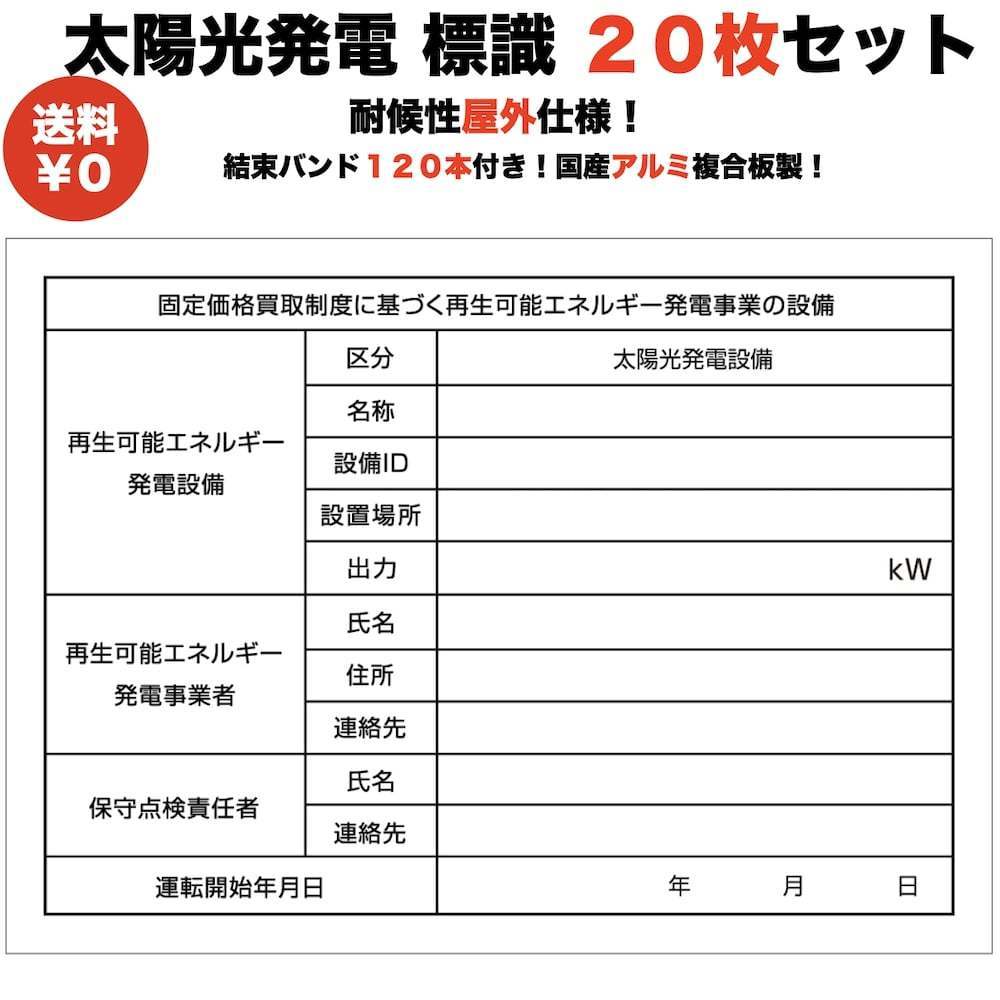 太陽光発電 標識 ２０枚セット

送料 ¥0

耐候性屋外仕様！

結束バンド１２０本付き！国産アルミ複合板製！

| 固定価格買取制度に基づく再生可能エネルギー発電事業の設備 | | |
|---|---|---|
| 再生可能エネルギー発電設備 | 区分 | 太陽光発電設備 |
| | 名称 | |
| | 設備ID | |
| | 設置場所 | |
| | 出力 | kW |
| 再生可能エネルギー発電事業者 | 氏名 | |
| | 住所 | |
| | 連絡先 | |
| 保守点検責任者 | 氏名 | |
| | 連絡先 | |
| 運転開始年月日 | | 年 月 日 |